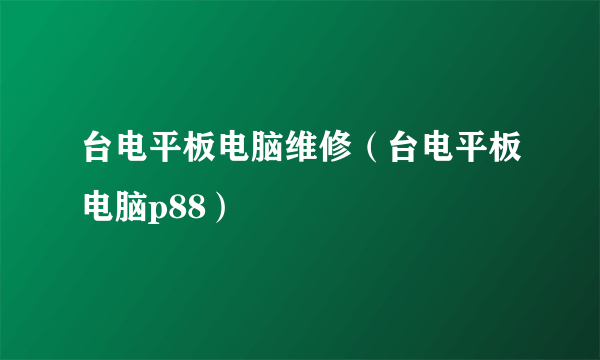 台电平板电脑维修（台电平板电脑p88）